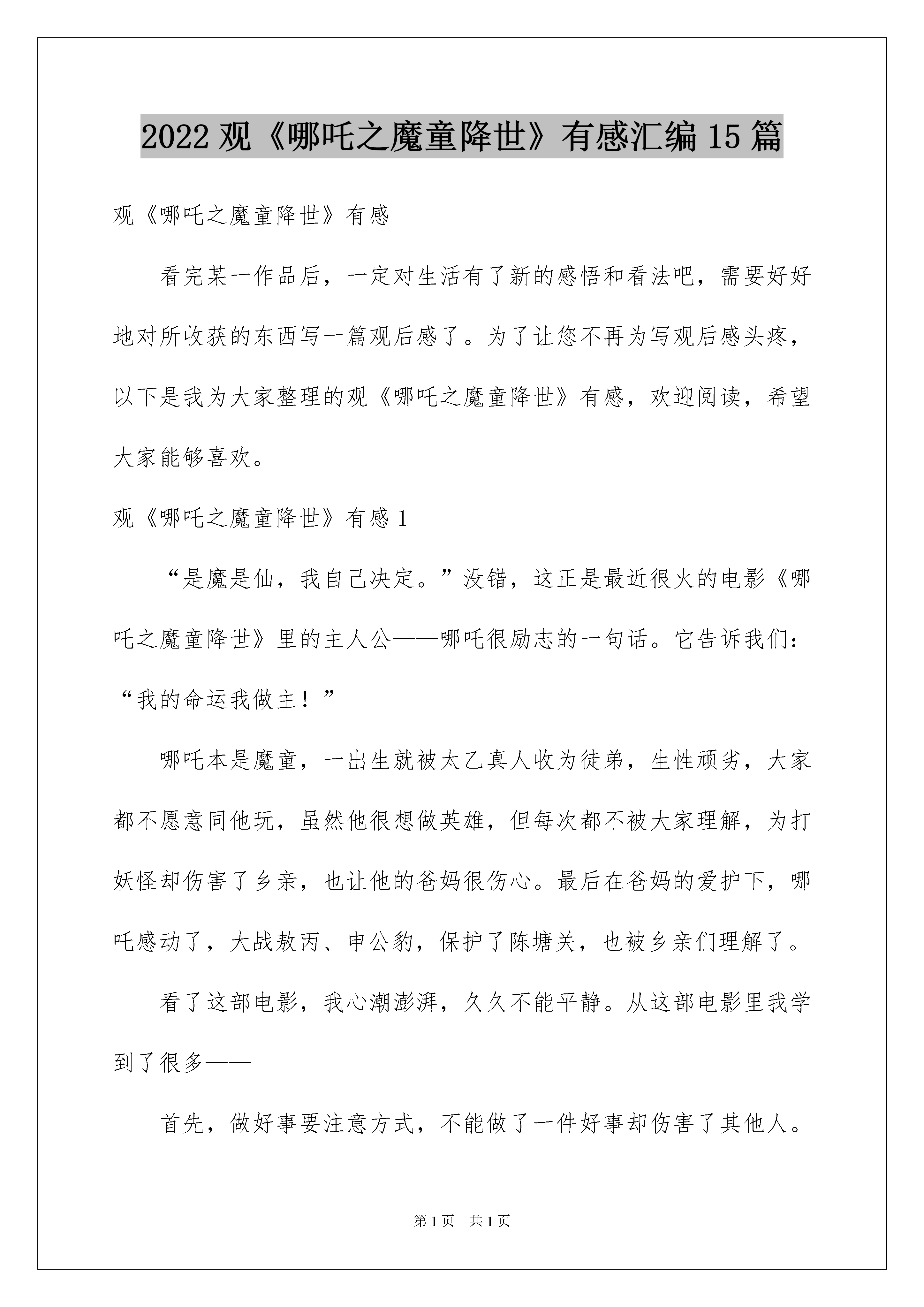 2022 观《哪吒之魔童降世》有感汇编 15 篇

观《哪吒之魔童降世》有感

看完某一作品后，一定对生活有了新的感悟和看法吧，需要好好地对所收获的东西写一篇观后感了。为了让您不再为写观后感头疼，以下是我为大家整理的观《哪吒之魔童降世》有感，欢迎阅读，希望大家能够喜欢。

观《哪吒之魔童降世》有感 1

“是魔是仙，我自己决定。”没错，这正是最近很火的电影《哪吒之魔童降世》里的主人公——哪吒很励志的一句话。它告诉我们：“我的命运我做主！”

哪吒本是魔童，一出生就被太乙真人收为徒弟，生性顽劣，大家都不愿意同他玩，虽然他很想做英雄，但每次都不被大家理解，为打妖怪却伤害了乡亲，也让他的爸妈很伤心。最后在爸妈的爱护下，哪吒感动了，大战敖丙、申公豹，保护了陈塘关，也被乡亲们理解了。

看了这部电影，我心潮澎湃，久久不能平静。从这部电影里我学到了很多——

首先，做好事要注意方式，不能做了一件好事却伤害了其他人。

第 1 页 共 1 页